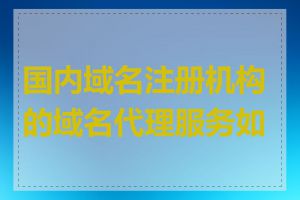 国内域名注册机构的域名代理服务如